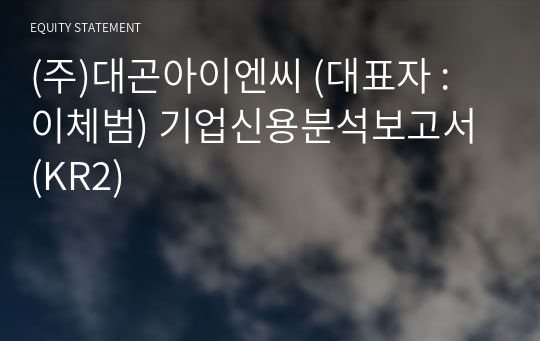 EQUITY STATEMENT

(주)대곤아이엔씨 (대표자 : 이체범) 기업신용분석보고서 (KR2)